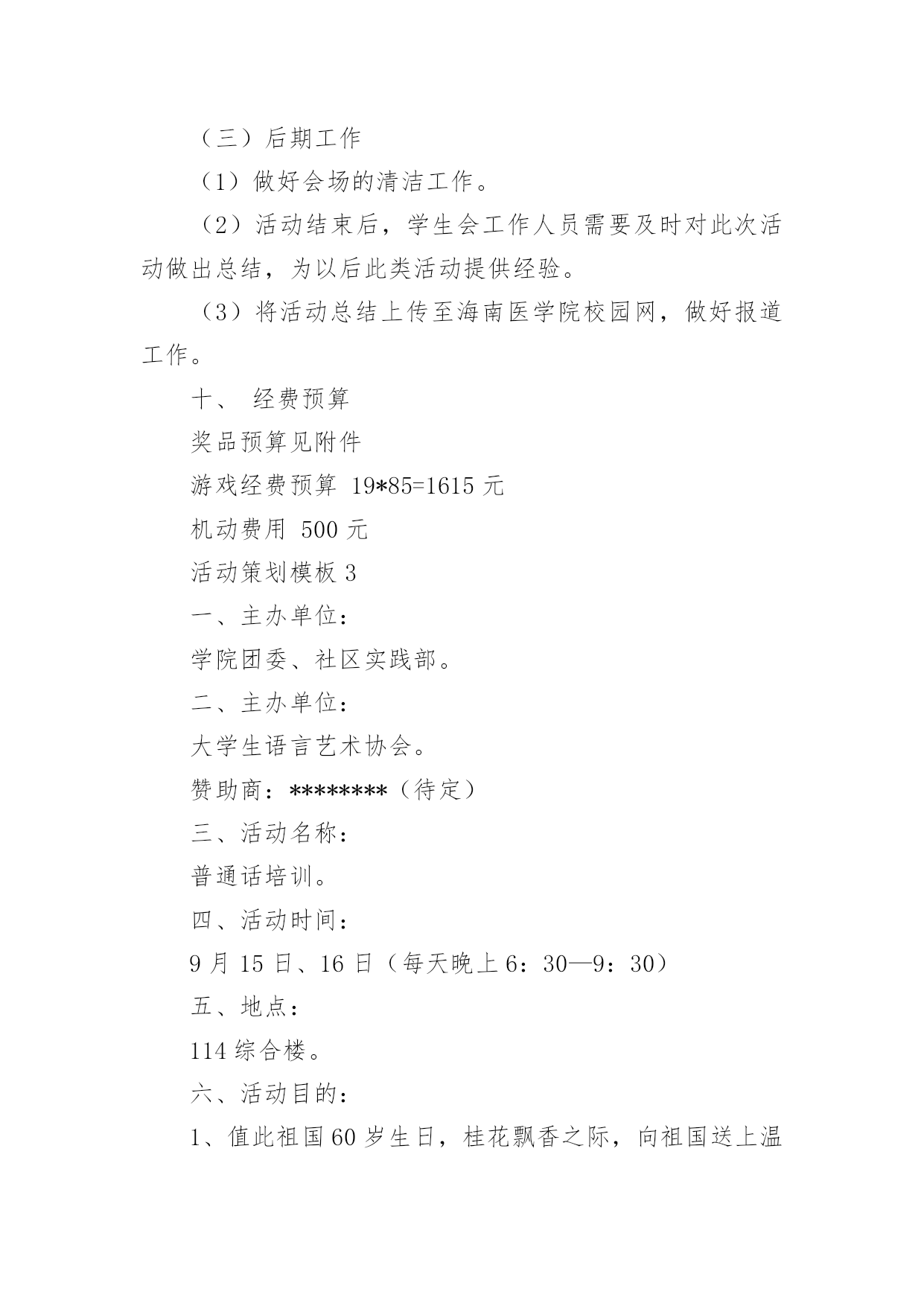 （三）后期工作

（1）做好会场的清洁工作。

（2）活动结束后，学生会工作人员需要及时对此次活动做出总结，为以后此类活动提供经验。

（3）将活动总结上传至海南医学院校园网，做好报道工作。

十、 经费预算

奖品预算见附件

游戏经费预算 19*85=1615 元

机动费用 500 元

活动策划模板 3

一、主办单位：

学院团委、社区实践部。

二、主办单位：

大学生语言艺术协会。

赞助商：********（待定）

三、活动名称：

普通话培训。

四、活动时间：

9 月 15 日、16 日（每天晚上 6：30—9：30）

五、地点：

114 综合楼。

六、活动目的：

1、值此祖国 60 岁生日，桂花飘香之际，向祖国送上温